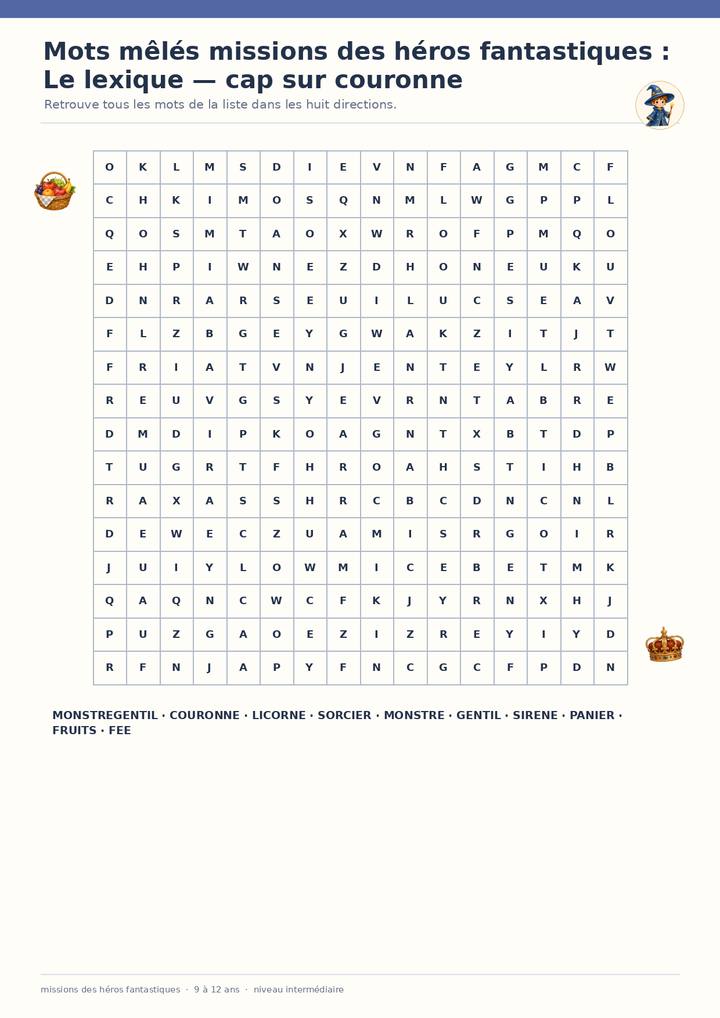 Mots mêlés missions des héros fantastiques : Le lexique — cap sur couronne

Retrouve tous les mots de la liste dans les huit directions.

| O | K | L | M | S | D | I | E | V | N | F | A | G | M | C | F |
|---|---|---|---|---|---|---|---|---|---|---|---|---|---|---|---|
| C | H | K | I | M | O | S | Q | N | M | L | W | G | P | P | L |
| Q | O | S | M | T | A | O | X | W | R | O | F | P | M | Q | O |
| E | H | P | I | W | N | E | Z | D | H | O | N | E | U | K | U |
| D | N | R | A | R | S | E | U | I | L | U | C | S | E | A | V |
| F | L | Z | B | G | E | Y | G | W | A | K | Z | I | T | J | T |
| F | R | I | A | T | V | N | J | E | N | T | E | Y | L | R | W |
| R | E | U | V | G | S | Y | E | V | R | N | T | A | B | R | E |
| D | M | D | I | P | K | O | A | G | N | T | X | B | T | D | P |
| T | U | G | R | T | F | H | R | O | A | H | S | T | I | H | B |
| R | A | X | A | S | S | H | R | C | B | C | D | N | C | N | L |
| D | E | W | E | C | Z | U | A | M | I | S | R | G | O | I | R |
| J | U | I | Y | L | O | W | M | I | C | E | B | E | T | M | K |
| Q | A | Q | N | C | W | C | F | K | J | Y | R | N | X | H | J |
| P | U | Z | G | A | O | E | Z | I | Z | R | E | Y | I | Y | D |
| R | F | N | J | A | P | Y | F | N | C | G | C | F | P | D | N |

MONSTREGENTIL · COURONNE · LICORNE · SORCIER · MONSTRE · GENTIL · SIRENE · PANIER · FRUITS · FEE

missions des héros fantastiques · 9 à 12 ans · niveau intermédiaire